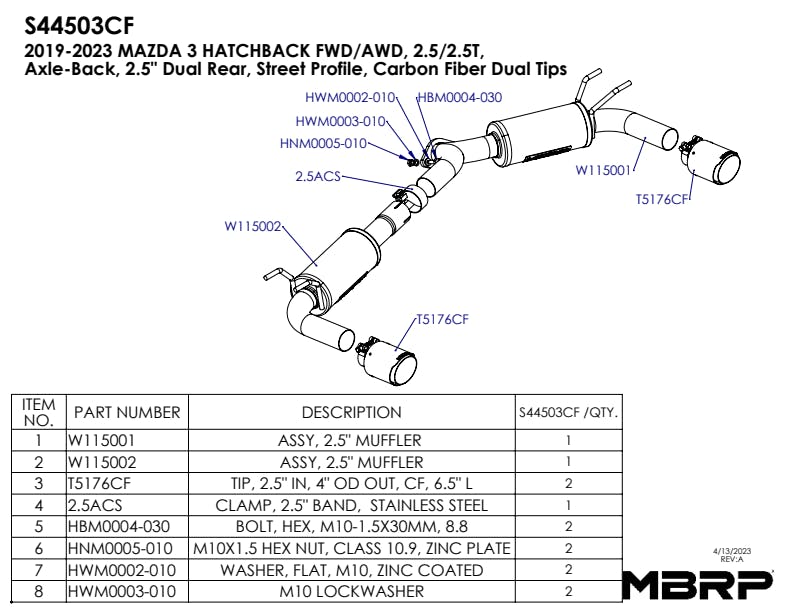 S44503CF
2019-2023 MAZDA 3 HATCHBACK FWD/AWD, 2.5/2.5T, Axle-Back, 2.5" Dual Rear, Street Profile, Carbon Fiber Dual Tips

HWM0002-010
HBM0004-030
HWM0003-010
HNM0005-010
2.5ACS
W115001
T5176CF
W115002
T5176CF

| ITEM NO. | PART NUMBER | DESCRIPTION | S44503CF /QTY. |
|---|---|---|---|
| 1 | W115001 | ASSY, 2.5" MUFFLER | 1 |
| 2 | W115002 | ASSY, 2.5" MUFFLER | 1 |
| 3 | T5176CF | TIP, 2.5" IN, 4" OD OUT, CF, 6.5" L | 2 |
| 4 | 2.5ACS | CLAMP, 2.5" BAND, STAINLESS STEEL | 1 |
| 5 | HBM0004-030 | BOLT, HEX, M10-1.5X30MM, 8.8 | 2 |
| 6 | HNM0005-010 | M10X1.5 HEX NUT, CLASS 10.9, ZINC PLATE | 2 |
| 7 | HWM0002-010 | WASHER, FLAT, M10, ZINC COATED | 2 |
| 8 | HWM0003-010 | M10 LOCKWASHER | 2 |

4/13/2023
REV:A
MBRP